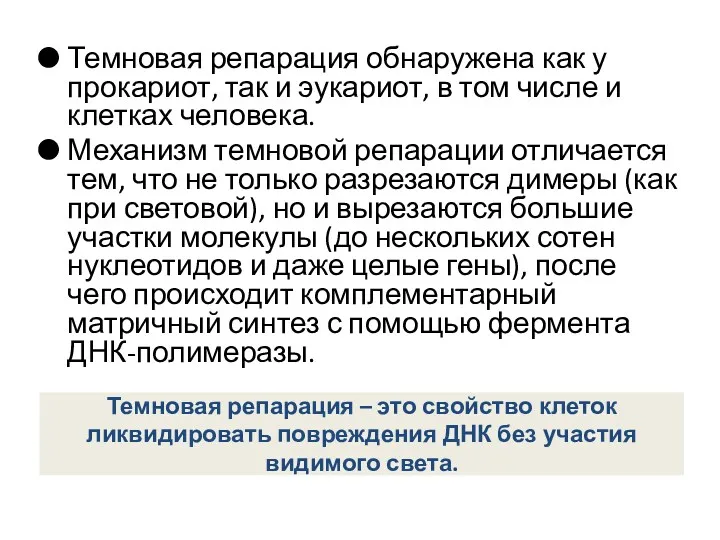 ● Темновая репарация обнаружена как у прокариот, так и эукариот, в том числе и клетках человека.

● Механизм темновой репарации отличается тем, что не только разрезаются димеры (как при световой), но и вырезаются большие участки молекулы (до нескольких сотен нуклеотидов и даже целые гены), после чего происходит комплементарный матричный синтез с помощью фермента ДНК-полимеразы.

Темновая репарация – это свойство клеток ликвидировать повреждения ДНК без участия видимого света.